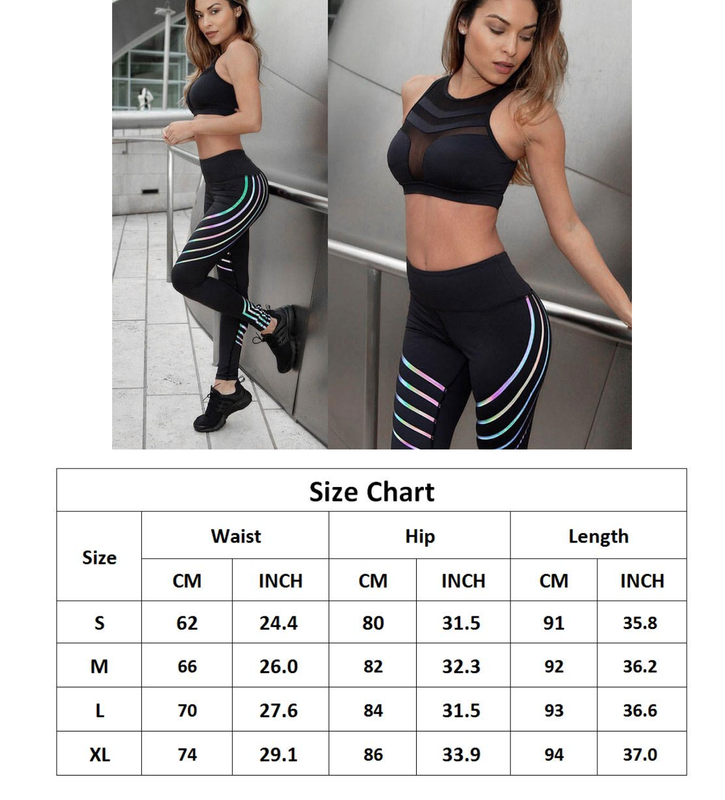 Size Chart

| Size | Waist CM | Waist INCH | Hip CM | Hip INCH | Length CM | Length INCH |
|---|---|---|---|---|---|---|
| S | 62 | 24.4 | 80 | 31.5 | 91 | 35.8 |
| M | 66 | 26.0 | 82 | 32.3 | 92 | 36.2 |
| L | 70 | 27.6 | 84 | 31.5 | 93 | 36.6 |
| XL | 74 | 29.1 | 86 | 33.9 | 94 | 37.0 |